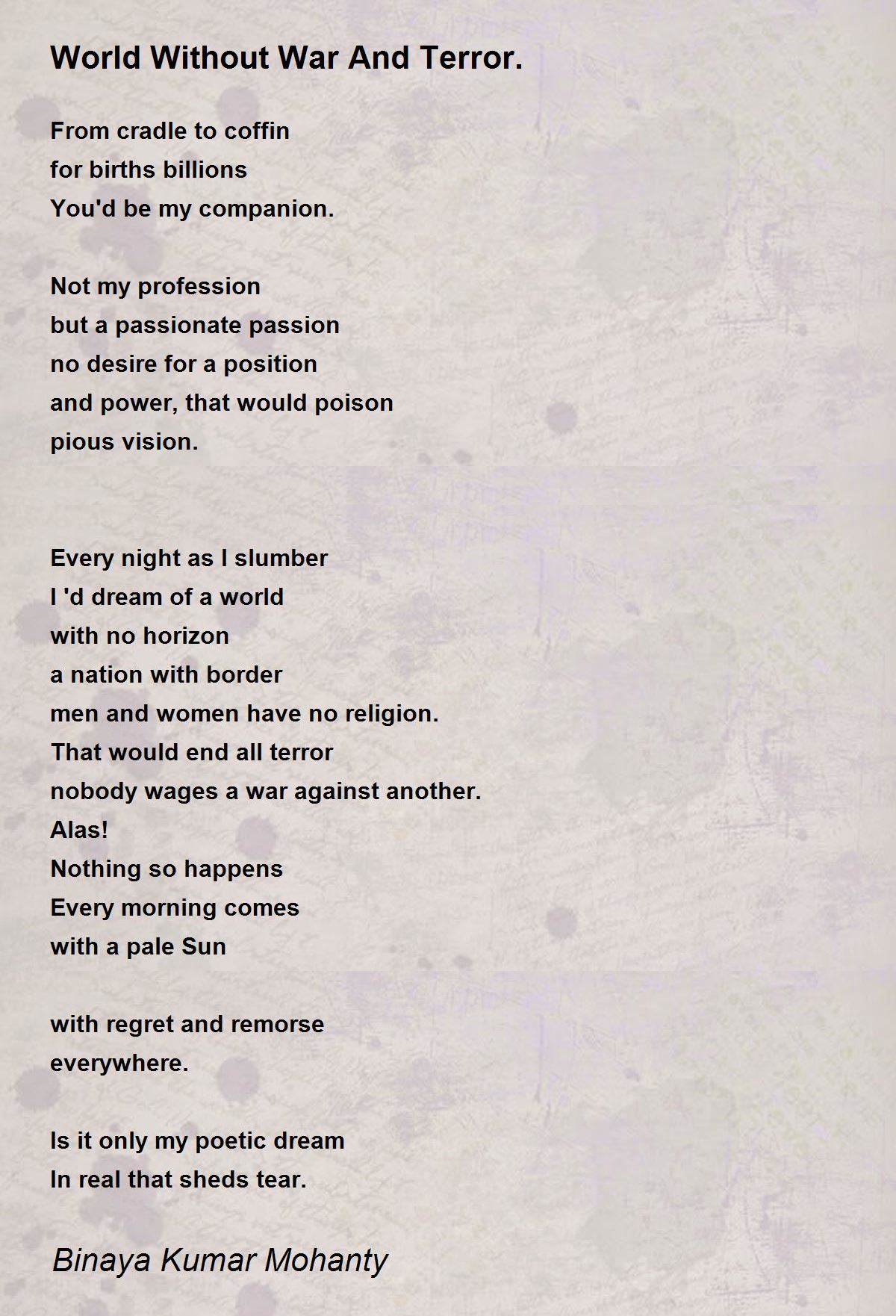 World Without War And Terror.

From cradle to coffin
for births billions
You'd be my companion.

Not my profession
but a passionate passion
no desire for a position
and power, that would poison
pious vision.

Every night as I slumber
I 'd dream of a world
with no horizon
a nation with border
men and women have no religion.
That would end all terror
nobody wages a war against another.
Alas!
Nothing so happens
Every morning comes
with a pale Sun

with regret and remorse
everywhere.

Is it only my poetic dream
In real that sheds tear.

Binaya Kumar Mohanty